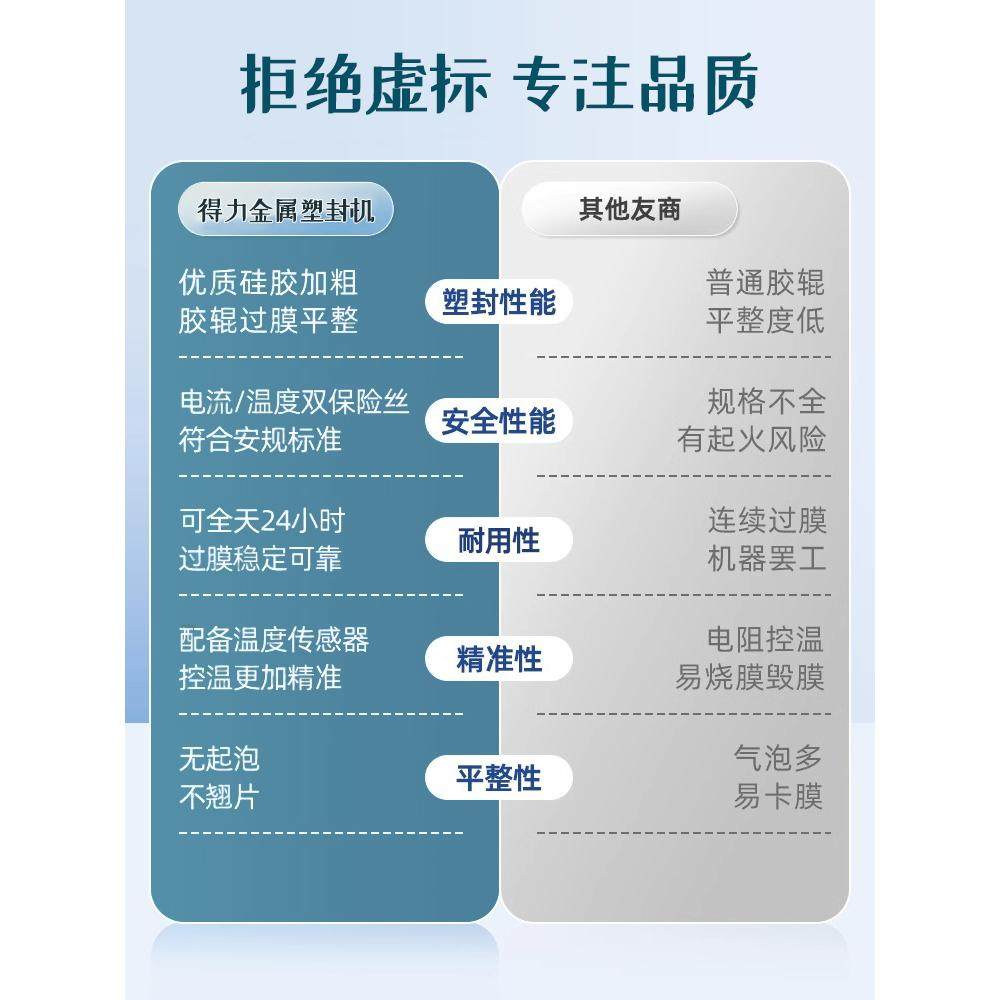 拒绝虚标 专注品质

| 得力金属塑封机 | | 其他友商 |
|---|---|---|
| 优质硅胶加粗 胶辊过膜平整 | 塑封性能 | 普通胶辊 平整度低 |
| 电流/温度双保险丝 符合安规标准 | 安全性能 | 规格不全 有起火风险 |
| 可全天24小时 过膜稳定可靠 | 耐用性 | 连续过膜 机器罢工 |
| 配备温度传感器 控温更加精准 | 精准性 | 电阻控温 易烧膜毁膜 |
| 无起泡 不翘片 | 平整性 | 气泡多 易卡膜 |